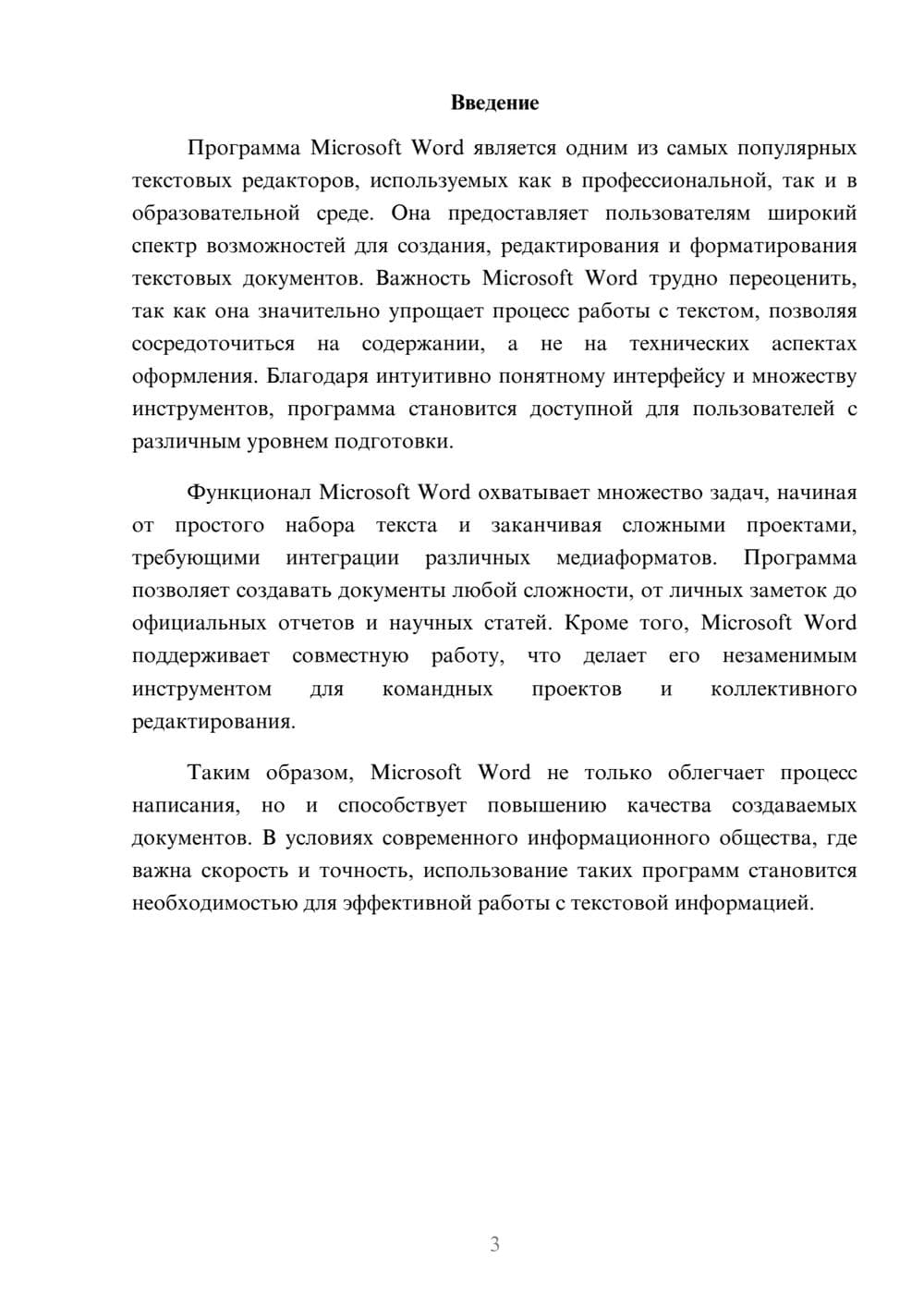 Введение

Программа Microsoft Word является одним из самых популярных текстовых редакторов, используемых как в профессиональной, так и в образовательной среде. Она предоставляет пользователям широкий спектр возможностей для создания, редактирования и форматирования текстовых документов. Важность Microsoft Word трудно переоценить, так как она значительно упрощает процесс работы с текстом, позволяя сосредоточиться на содержании, а не на технических аспектах оформления. Благодаря интуитивно понятному интерфейсу и множеству инструментов, программа становится доступной для пользователей с различным уровнем подготовки.

Функционал Microsoft Word охватывает множество задач, начиная от простого набора текста и заканчивая сложными проектами, требующими интеграции различных медиаформатов. Программа позволяет создавать документы любой сложности, от личных заметок до официальных отчетов и научных статей. Кроме того, Microsoft Word поддерживает совместную работу, что делает его незаменимым инструментом для командных проектов и коллективного редактирования.

Таким образом, Microsoft Word не только облегчает процесс написания, но и способствует повышению качества создаваемых документов. В условиях современного информационного общества, где важна скорость и точность, использование таких программ становится необходимостью для эффективной работы с текстовой информацией.

3